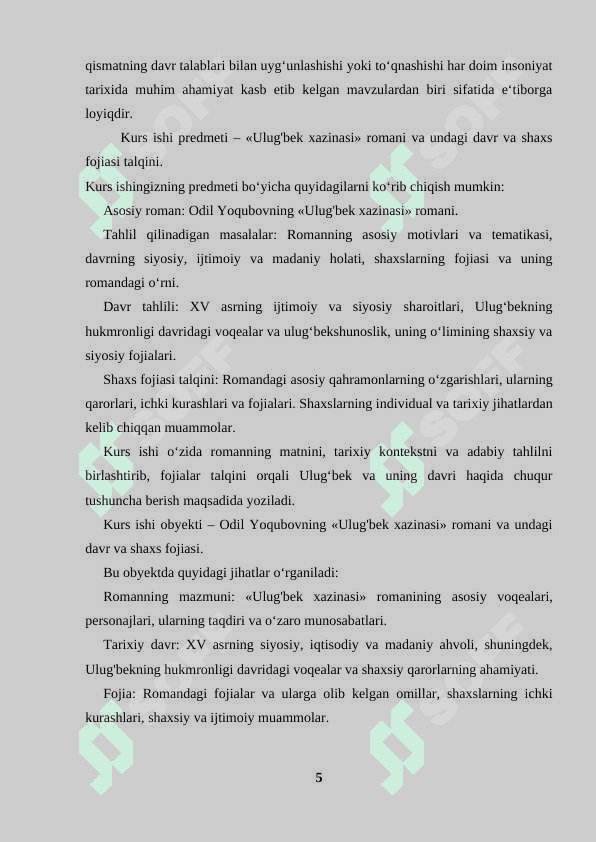 qismatning davr talablari bilan uyg‘unlashishi yoki to‘qnashishi har doim insoniyat tarixida muhim ahamiyat kasb etib kelgan mavzulardan biri sifatida e‘tiborga loyiqdir.

Kurs ishi predmeti – «Ulug'bek xazinasi» romani va undagi davr va shaxs fojiasi talqini.

Kurs ishingizning predmeti bo‘yicha quyidagilarni ko‘rib chiqish mumkin:

Asosiy roman: Odil Yoqubovning «Ulug'bek xazinasi» romani.

Tahlil qilinadigan masalalar: Romanning asosiy motivlari va tematikasi, davrning siyosiy, ijtimoiy va madaniy holati, shaxslarning fojiasi va uning romandagi o‘rni.

Davr tahlili: XV asrning ijtimoiy va siyosiy sharoitlari, Ulug‘bekning hukmronligi davridagi voqealar va ulug‘bekshunoslik, uning o‘limining shaxsiy va siyosiy fojialari.

Shaxs fojiasi talqini: Romandagi asosiy qahramonlarning o‘zgarishlari, ularning qarorlari, ichki kurashlari va fojialari. Shaxslarning individual va tarixiy jihatlardan kelib chiqqan muammolar.

Kurs ishi o‘zida romanning matnini, tarixiy kontekstni va adabiy tahlilni birlashtirib, fojialar talqini orqali Ulug‘bek va uning davri haqida chuqur tushuncha berish maqsadida yoziladi.

Kurs ishi obyekti – Odil Yoqubovning «Ulug'bek xazinasi» romani va undagi davr va shaxs fojiasi.

Bu obyektda quyidagi jihatlar o‘rganiladi:

Romanning mazmuni: «Ulug'bek xazinasi» romanining asosiy voqealari, personajlari, ularning taqdiri va o‘zaro munosabatlari.

Tarixiy davr: XV asrning siyosiy, iqtisodiy va madaniy ahvoli, shuningdek, Ulug'bekning hukmronligi davridagi voqealar va shaxsiy qarorlarning ahamiyati.

Fojia: Romandagi fojialar va ularga olib kelgan omillar, shaxslarning ichki kurashlari, shaxsiy va ijtimoiy muammolar.

5